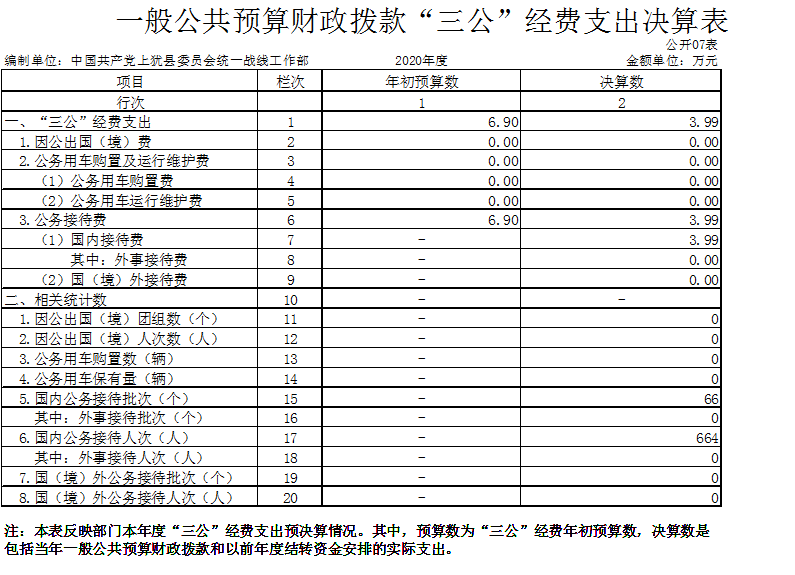 一般公共预算财政拨款“三公”经费支出决算表

公开07表

编制单位：中国共产党上犹县委员会统一战线工作部　　2020年度　　金额单位：万元

| 项目 | 栏次 | 年初预算数 | 决算数 |
|---|---|---|---|
| 行次 | | 1 | 2 |
| 一、“三公”经费支出 | 1 | 6.90 | 3.99 |
| 1.因公出国（境）费 | 2 | 0.00 | 0.00 |
| 2.公务用车购置及运行维护费 | 3 | 0.00 | 0.00 |
| （1）公务用车购置费 | 4 | 0.00 | 0.00 |
| （2）公务用车运行维护费 | 5 | 0.00 | 0.00 |
| 3.公务接待费 | 6 | 6.90 | 3.99 |
| （1）国内接待费 | 7 | - | 3.99 |
| 其中：外事接待费 | 8 | - | 0.00 |
| （2）国（境）外接待费 | 9 | - | 0.00 |
| 二、相关统计数 | 10 | - | - |
| 1.因公出国（境）团组数（个） | 11 | - | 0 |
| 2.因公出国（境）人次数（人） | 12 | - | 0 |
| 3.公务用车购置数（辆） | 13 | - | 0 |
| 4.公务用车保有量（辆） | 14 | - | 0 |
| 5.国内公务接待批次（个） | 15 | - | 66 |
| 其中：外事接待批次（个） | 16 | - | 0 |
| 6.国内公务接待人次（人） | 17 | - | 664 |
| 其中：外事接待人次（人） | 18 | - | 0 |
| 7.国（境）外公务接待批次（个） | 19 | - | 0 |
| 8.国（境）外公务接待人次（人） | 20 | - | 0 |

注：本表反映部门本年度“三公”经费支出预决算情况。其中，预算数为“三公”经费年初预算数，决算数是包括当年一般公共预算财政拨款和以前年度结转资金安排的实际支出。